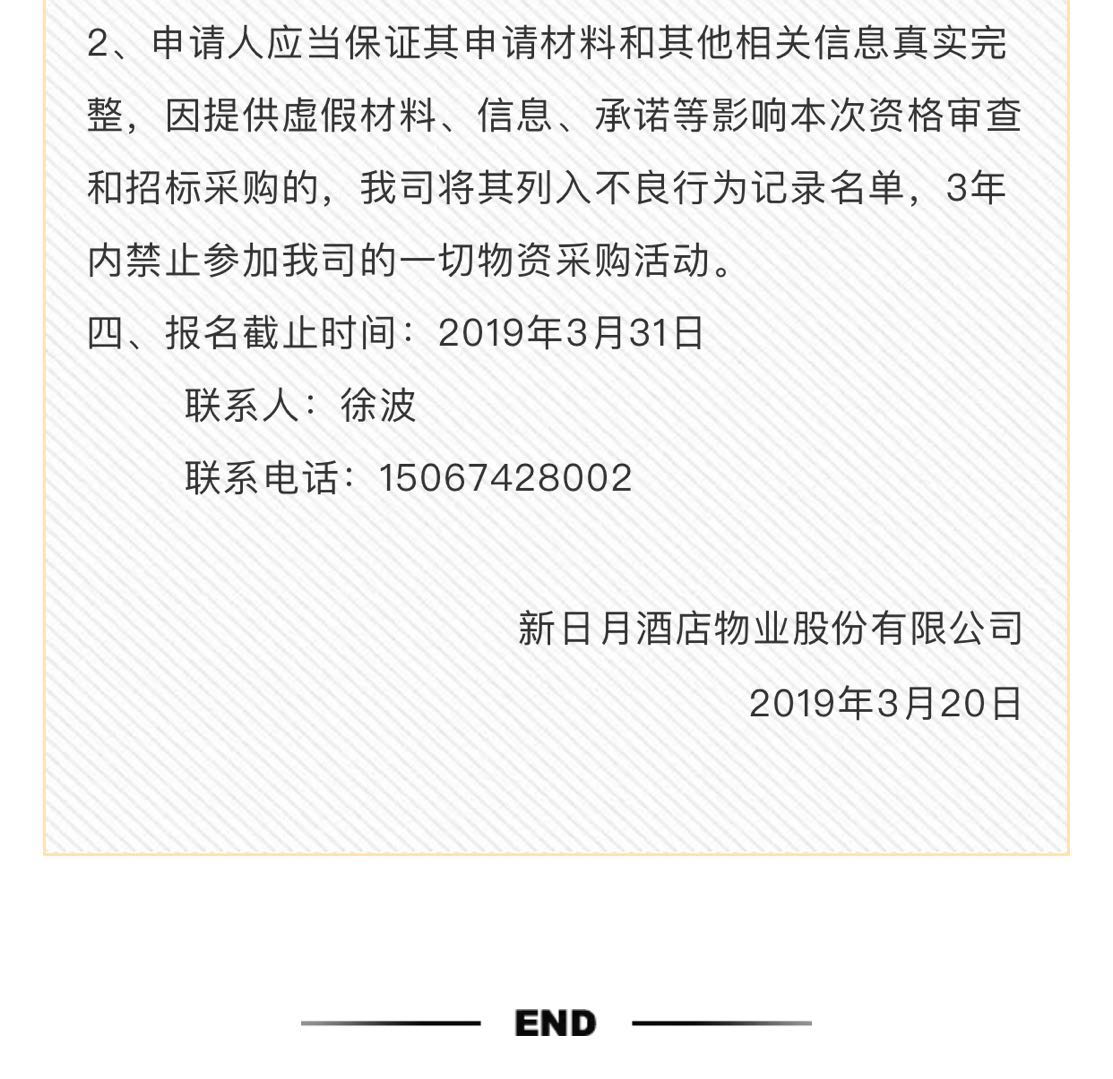 2、申请人应当保证其申请材料和其他相关信息真实完整，因提供虚假材料、信息、承诺等影响本次资格审查和招标采购的，我司将其列入不良行为记录名单，3年内禁止参加我司的一切物资采购活动。

四、报名截止时间：2019年3月31日

联系人：徐波

联系电话：15067428002

新日月酒店物业股份有限公司

2019年3月20日

END